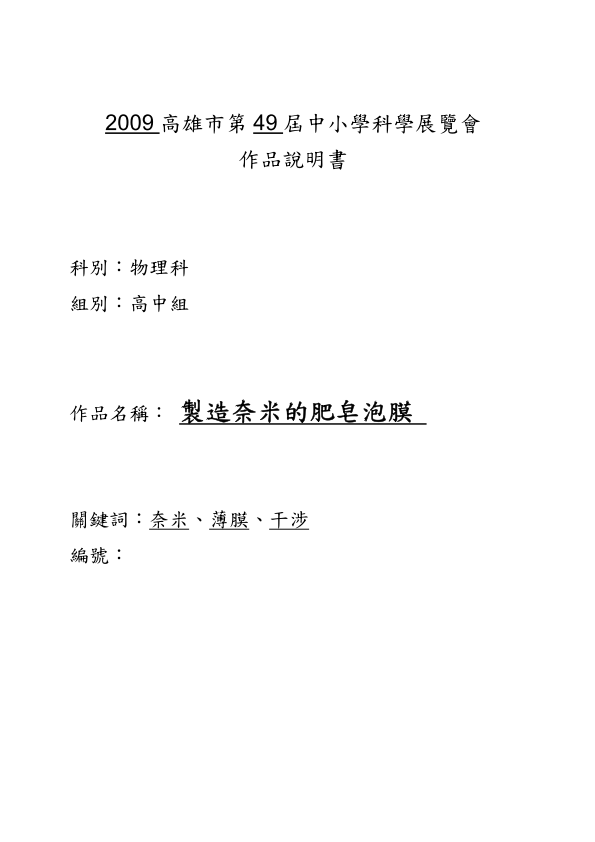 2009 高雄市第 49 屆中小學科學展覽會
作品說明書

科別：物理科
組別：高中組

作品名稱： 製造奈米的肥皂泡膜

關鍵詞：奈米、薄膜、干涉
編號：